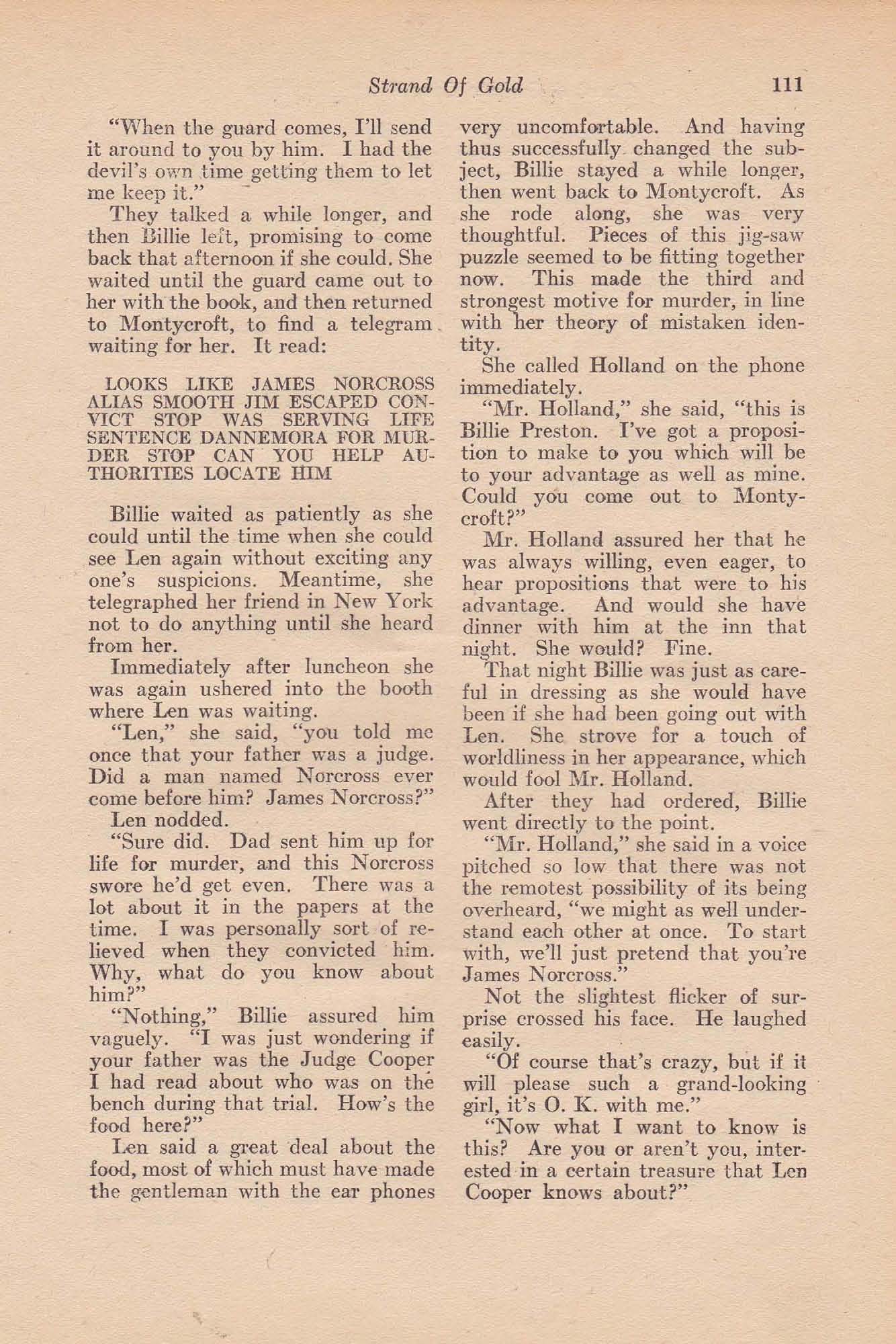 Strand Of Gold 111

"When the guard comes, I'll send it around to you by him. I had the devil's own time getting them to let me keep it."

They talked a while longer, and then Billie left, promising to come back that afternoon if she could. She waited until the guard came out to her with the book, and then returned to Montycroft, to find a telegram waiting for her. It read:

LOOKS LIKE JAMES NORCROSS ALIAS SMOOTH JIM ESCAPED CONVICT STOP WAS SERVING LIFE SENTENCE DANNEMORA FOR MURDER STOP CAN YOU HELP AUTHORITIES LOCATE HIM

Billie waited as patiently as she could until the time when she could see Len again without exciting any one's suspicions. Meantime, she telegraphed her friend in New York not to do anything until she heard from her.

Immediately after luncheon she was again ushered into the booth where Len was waiting.

"Len," she said, "you told me once that your father was a judge. Did a man named Norcross ever come before him? James Norcross?"

Len nodded.

"Sure did. Dad sent him up for life for murder, and this Norcross swore he'd get even. There was a lot about it in the papers at the time. I was personally sort of relieved when they convicted him. Why, what do you know about him?"

"Nothing," Billie assured him vaguely. "I was just wondering if your father was the Judge Cooper I had read about who was on the bench during that trial. How's the food here?"

Len said a great deal about the food, most of which must have made the gentleman with the ear phones very uncomfortable. And having thus successfully changed the subject, Billie stayed a while longer, then went back to Montycroft. As she rode along, she was very thoughtful. Pieces of this jig-saw puzzle seemed to be fitting together now. This made the third and strongest motive for murder, in line with her theory of mistaken identity.

She called Holland on the phone immediately.

"Mr. Holland," she said, "this is Billie Preston. I've got a proposition to make to you which will be to your advantage as well as mine. Could you come out to Montycroft?"

Mr. Holland assured her that he was always willing, even eager, to hear propositions that were to his advantage. And would she have dinner with him at the inn that night. She would? Fine.

That night Billie was just as careful in dressing as she would have been if she had been going out with Len. She strove for a touch of worldliness in her appearance, which would fool Mr. Holland.

After they had ordered, Billie went directly to the point.

"Mr. Holland," she said in a voice pitched so low that there was not the remotest possibility of its being overheard, "we might as well understand each other at once. To start with, we'll just pretend that you're James Norcross."

Not the slightest flicker of surprise crossed his face. He laughed easily.

"Of course that's crazy, but if it will please such a grand-looking girl, it's O. K. with me."

"Now what I want to know is this? Are you or aren't you, interested in a certain treasure that Len Cooper knows about?"